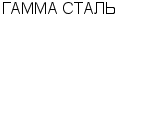 ГАММА СТАЛЬ